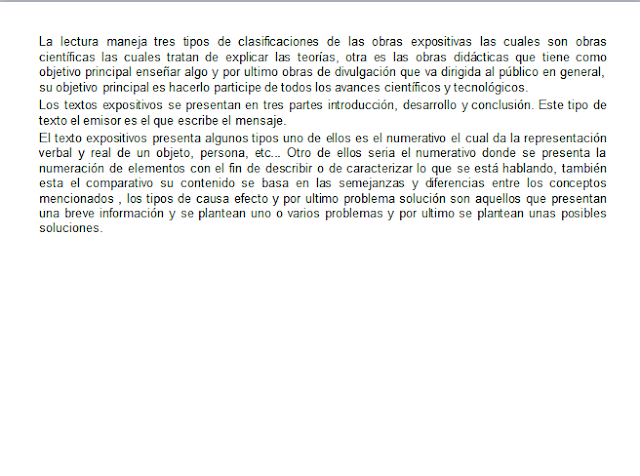 La lectura maneja tres tipos de clasificaciones de las obras expositivas las cuales son obras científicas las cuales tratan de explicar las teorías, otra es las obras didácticas que tiene como objetivo principal enseñar algo y por ultimo obras de divulgación que va dirigida al público en general, su objetivo principal es hacerlo participe de todos los avances científicos y tecnológicos.

Los textos expositivos se presentan en tres partes introducción, desarrollo y conclusión. Este tipo de texto el emisor es el que escribe el mensaje.

El texto expositivos presenta algunos tipos uno de ellos es el numerativo el cual da la representación verbal y real de un objeto, persona, etc... Otro de ellos seria el numerativo donde se presenta la numeración de elementos con el fin de describir o de caracterizar lo que se está hablando, también esta el comparativo su contenido se basa en las semejanzas y diferencias entre los conceptos mencionados , los tipos de causa efecto y por ultimo problema solución son aquellos que presentan una breve información y se plantean uno o varios problemas y por ultimo se plantean unas posibles soluciones.